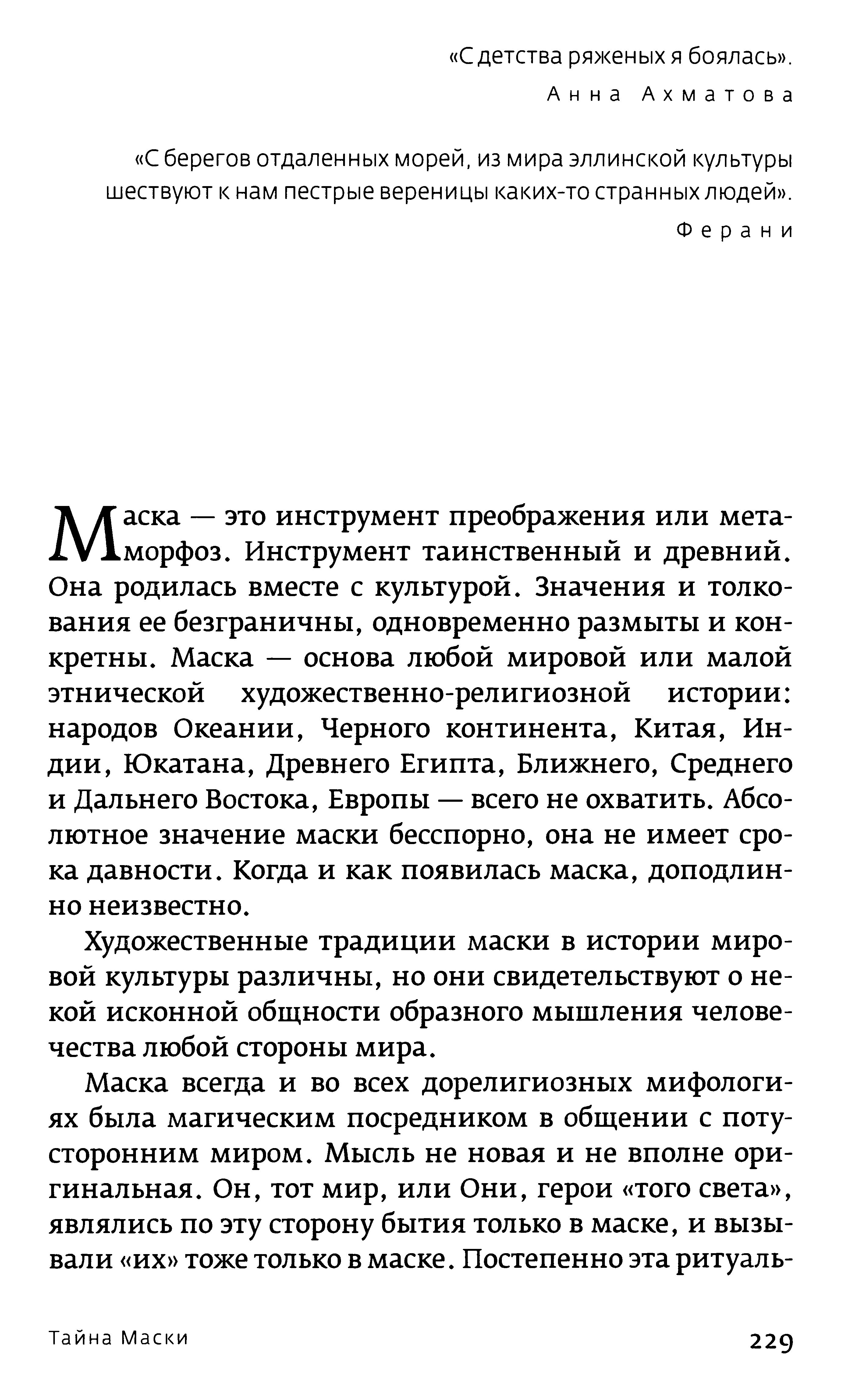 «С детства ряженых я боялась».
Анна Ахматова

«С берегов отдаленных морей, из мира эллинской культуры шествуют к нам пестрые вереницы каких-то странных людей».
Ферани

Маска — это инструмент преображения или метаморфоз. Инструмент таинственный и древний. Она родилась вместе с культурой. Значения и толкования ее безграничны, одновременно размыты и конкретны. Маска — основа любой мировой или малой этнической художественно-религиозной истории: народов Океании, Черного континента, Китая, Индии, Юкатана, Древнего Египта, Ближнего, Среднего и Дальнего Востока, Европы — всего не охватить. Абсолютное значение маски бесспорно, она не имеет срока давности. Когда и как появилась маска, доподлинно неизвестно.

Художественные традиции маски в истории мировой культуры различны, но они свидетельствуют о некой исконной общности образного мышления человечества любой стороны мира.

Маска всегда и во всех дорелигиозных мифологиях была магическим посредником в общении с потусторонним миром. Мысль не новая и не вполне оригинальная. Он, тот мир, или Они, герои «того света», являлись по эту сторону бытия только в маске, и вызывали «их» тоже только в маске. Постепенно эта ритуаль-

Тайна Маски

229